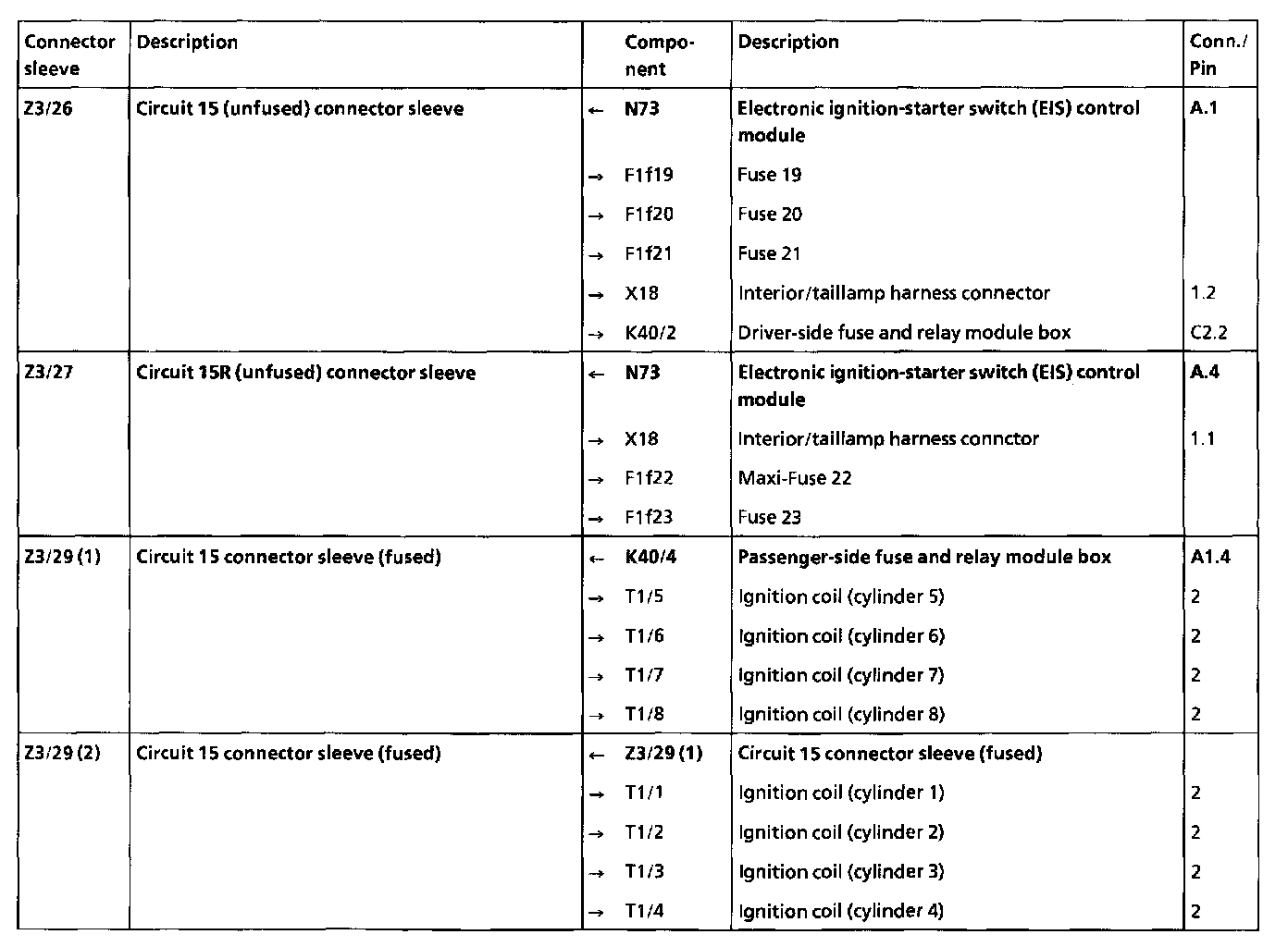 | Connector sleeve | Description | | Component | Description | Conn./ Pin |
|---|---|---|---|---|---|
| Z3/26 | Circuit 15 (unfused) connector sleeve | ← | N73 | Electronic ignition-starter switch (EIS) control module | A.1 |
| | | → | F1f19 | Fuse 19 | |
| | | → | F1f20 | Fuse 20 | |
| | | → | F1f21 | Fuse 21 | |
| | | → | X18 | Interior/taillamp harness connector | 1.2 |
| | | → | K40/2 | Driver-side fuse and relay module box | C2.2 |
| Z3/27 | Circuit 15R (unfused) connector sleeve | ← | N73 | Electronic ignition-starter switch (EIS) control module | A.4 |
| | | → | X18 | Interior/taillamp harness connctor | 1.1 |
| | | → | F1f22 | Maxi-Fuse 22 | |
| | | → | F1f23 | Fuse 23 | |
| Z3/29 (1) | Circuit 15 connector sleeve (fused) | ← | K40/4 | Passenger-side fuse and relay module box | A1.4 |
| | | → | T1/5 | Ignition coil (cylinder 5) | 2 |
| | | → | T1/6 | Ignition coil (cylinder 6) | 2 |
| | | → | T1/7 | Ignition coil (cylinder 7) | 2 |
| | | → | T1/8 | Ignition coil (cylinder 8) | 2 |
| Z3/29 (2) | Circuit 15 connector sleeve (fused) | ← | Z3/29 (1) | Circuit 15 connector sleeve (fused) | |
| | | → | T1/1 | Ignition coil (cylinder 1) | 2 |
| | | → | T1/2 | Ignition coil (cylinder 2) | 2 |
| | | → | T1/3 | Ignition coil (cylinder 3) | 2 |
| | | → | T1/4 | Ignition coil (cylinder 4) | 2 |